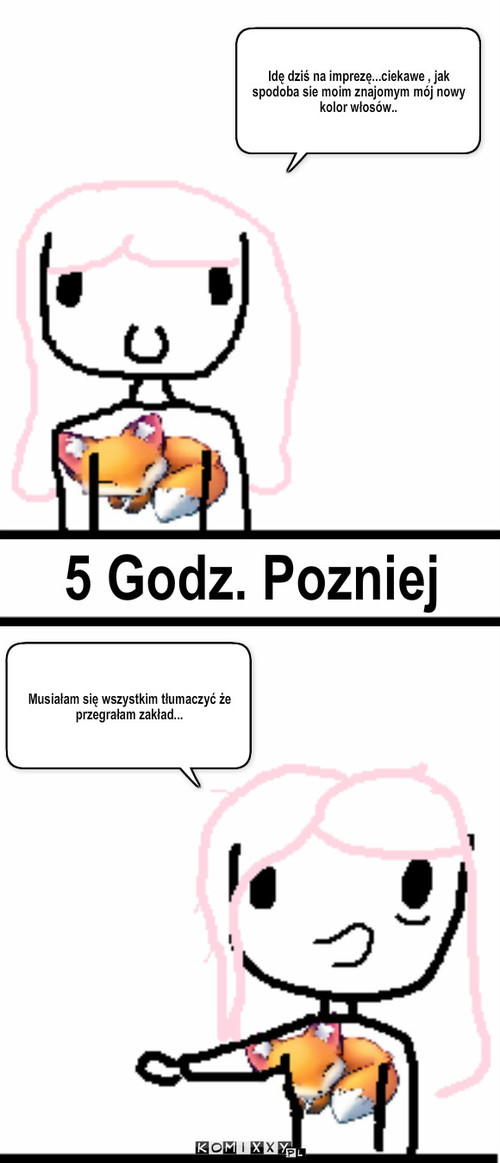 Idę dziś na imprezę...ciekawe , jak spodoba sie moim znajomym mój nowy kolor włosów..

5 Godz. Pozniej

Musiałam się wszystkim tłumaczyć że przegrałam zakład...

KOMIXXY.PL